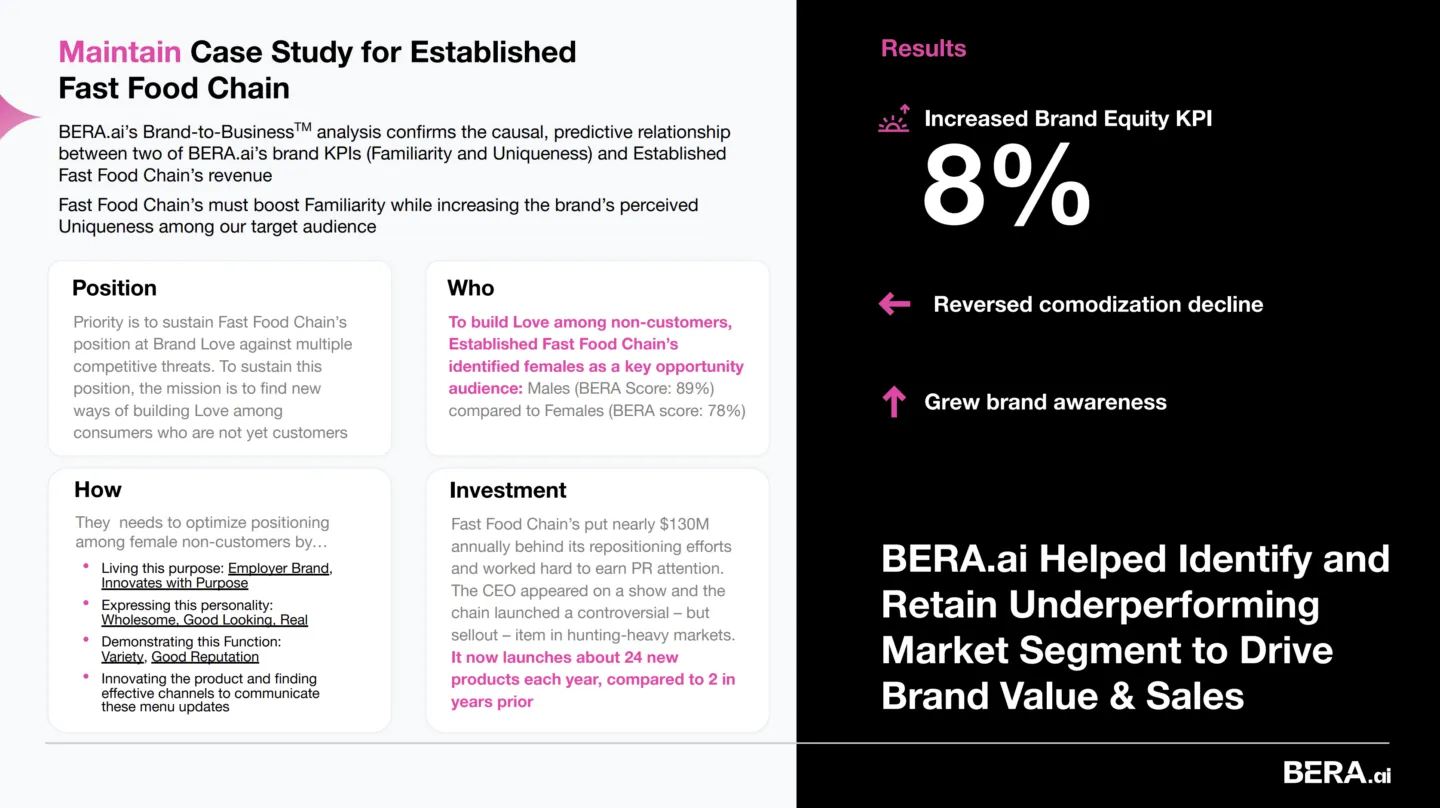 Maintain Case Study for Established Fast Food Chain

BERA.ai's Brand-to-Business$^{TM}$ analysis confirms the causal, predictive relationship between two of BERA.ai's brand KPIs (Familiarity and Uniqueness) and Established Fast Food Chain's revenue

Fast Food Chain's must boost Familiarity while increasing the brand's perceived Uniqueness among our target audience

Position

Priority is to sustain Fast Food Chain's position at Brand Love against multiple competitive threats. To sustain this position, the mission is to find new ways of building Love among consumers who are not yet customers

Who

To build Love among non-customers, Established Fast Food Chain's identified females as a key opportunity audience: Males (BERA Score: 89%) compared to Females (BERA score: 78%)

How

They needs to optimize positioning among female non-customers by…

• Living this purpose: Employer Brand, Innovates with Purpose
• Expressing this personality: Wholesome, Good Looking, Real
• Demonstrating this Function: Variety, Good Reputation
• Innovating the product and finding effective channels to communicate these menu updates

Investment

Fast Food Chain's put nearly $130M annually behind its repositioning efforts and worked hard to earn PR attention. The CEO appeared on a show and the chain launched a controversial – but sellout – item in hunting-heavy markets. It now launches about 24 new products each year, compared to 2 in years prior

Results

Increased Brand Equity KPI
8%

Reversed comodization decline

Grew brand awareness

BERA.ai Helped Identify and Retain Underperforming Market Segment to Drive Brand Value & Sales

BERA.ai